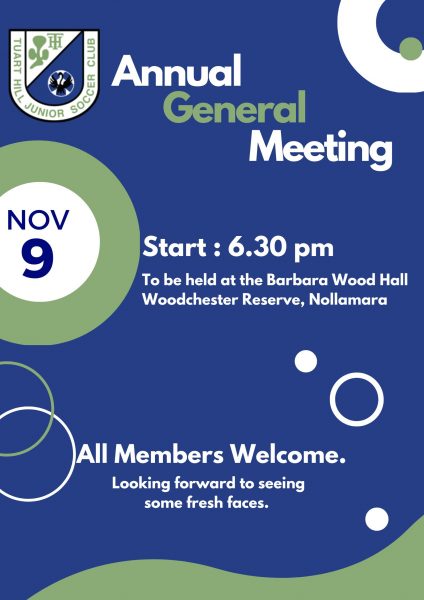 TUART HILL JUNIOR SOCCER CLUB
TH

Annual General Meeting

NOV 9

Start : 6.30 pm

To be held at the Barbara Wood Hall Woodchester Reserve, Nollamara

All Members Welcome.

Looking forward to seeing some fresh faces.